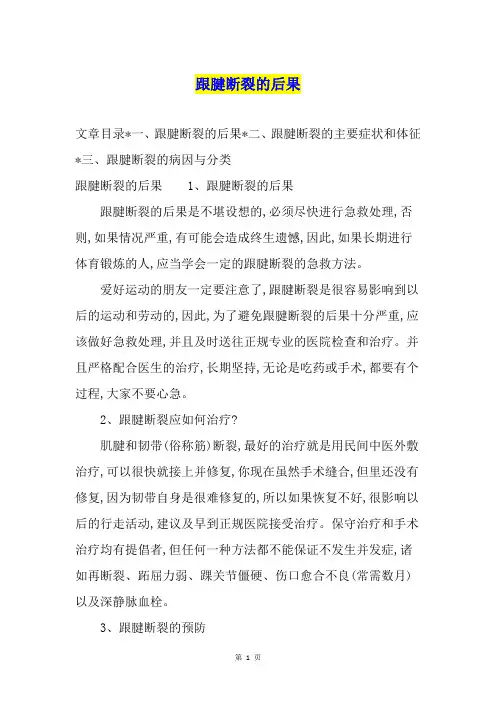 跟腱断裂的后果

文章目录*一、跟腱断裂的后果*二、跟腱断裂的主要症状和体征*三、跟腱断裂的病因与分类

跟腱断裂的后果　　1、跟腱断裂的后果

跟腱断裂的后果是不堪设想的,必须尽快进行急救处理,否则,如果情况严重,有可能会造成终生遗憾,因此,如果长期进行体育锻炼的人,应当学会一定的跟腱断裂的急救方法。

爱好运动的朋友一定要注意了,跟腱断裂是很容易影响到以后的运动和劳动的,因此,为了避免跟腱断裂的后果十分严重,应该做好急救处理,并且及时送往正规专业的医院检查和治疗。并且严格配合医生的治疗,长期坚持,无论是吃药或手术,都要有个过程,大家不要心急。

2、跟腱断裂应如何治疗?

肌腱和韧带(俗称筋)断裂,最好的治疗就是用民间中医外敷治疗,可以很快就接上并修复,你现在虽然手术缝合,但里还没有修复,因为韧带自身是很难修复的,所以如果恢复不好,很影响以后的行走活动,建议及早到正规医院接受治疗。保守治疗和手术治疗均有提倡者,但任何一种方法都不能保证不发生并发症,诸如再断裂、跖屈力弱、踝关节僵硬、伤口愈合不良(常需数月)以及深静脉血栓。

3、跟腱断裂的预防

第 1 页